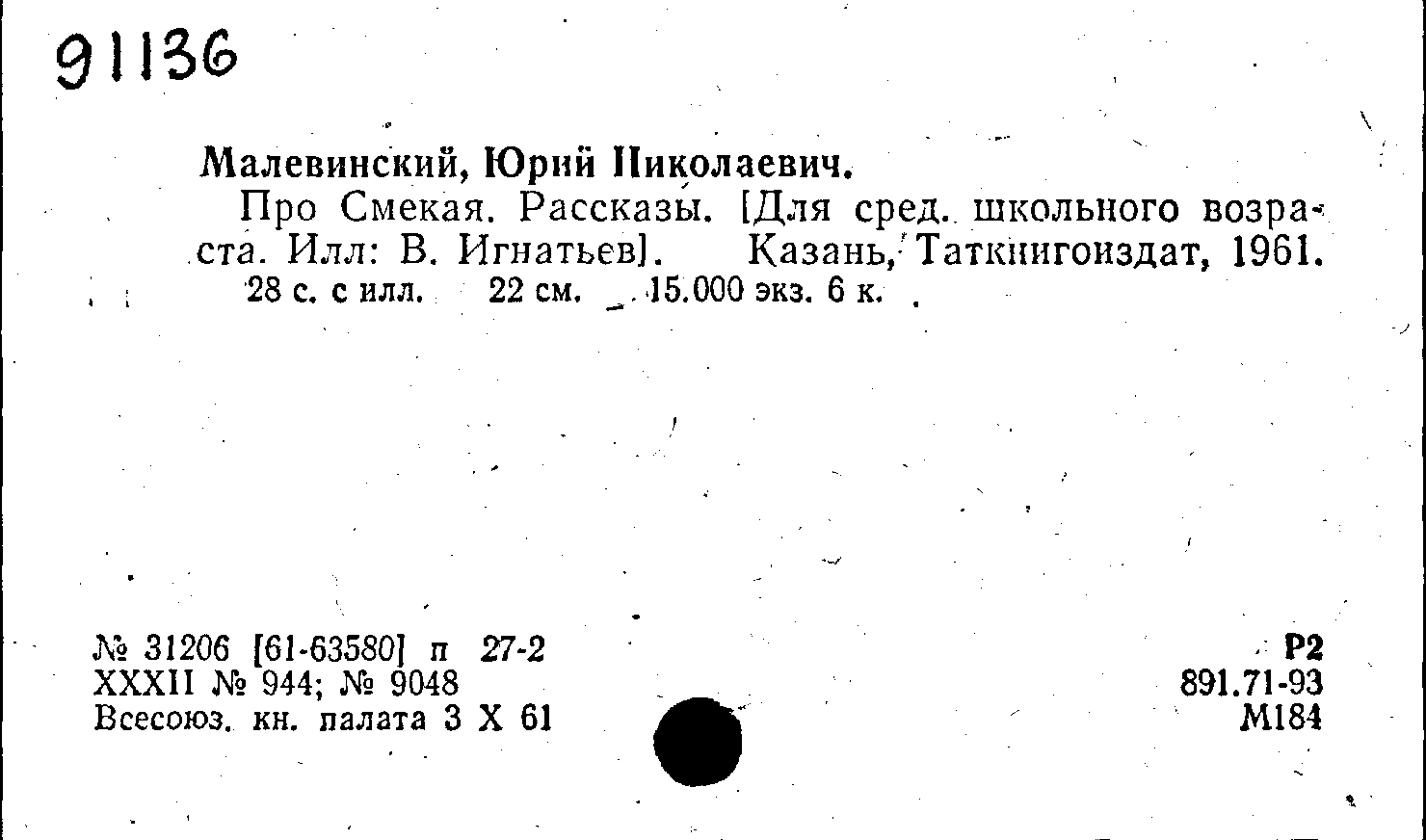 91136

Малевинский, Юрий Николаевич.

Про Смекая. Рассказы. [Для сред. школьного возраста. Илл: В. Игнатьев]. Казань, Таткнигоиздат, 1961.

28 с. с илл. 22 см. 15.000 экз. 6 к.

№ 31206 [61-63580] п 27-2
XXXII № 944; № 9048
Всесоюз. кн. палата 3 X 61

Р2
891.71-93
М184